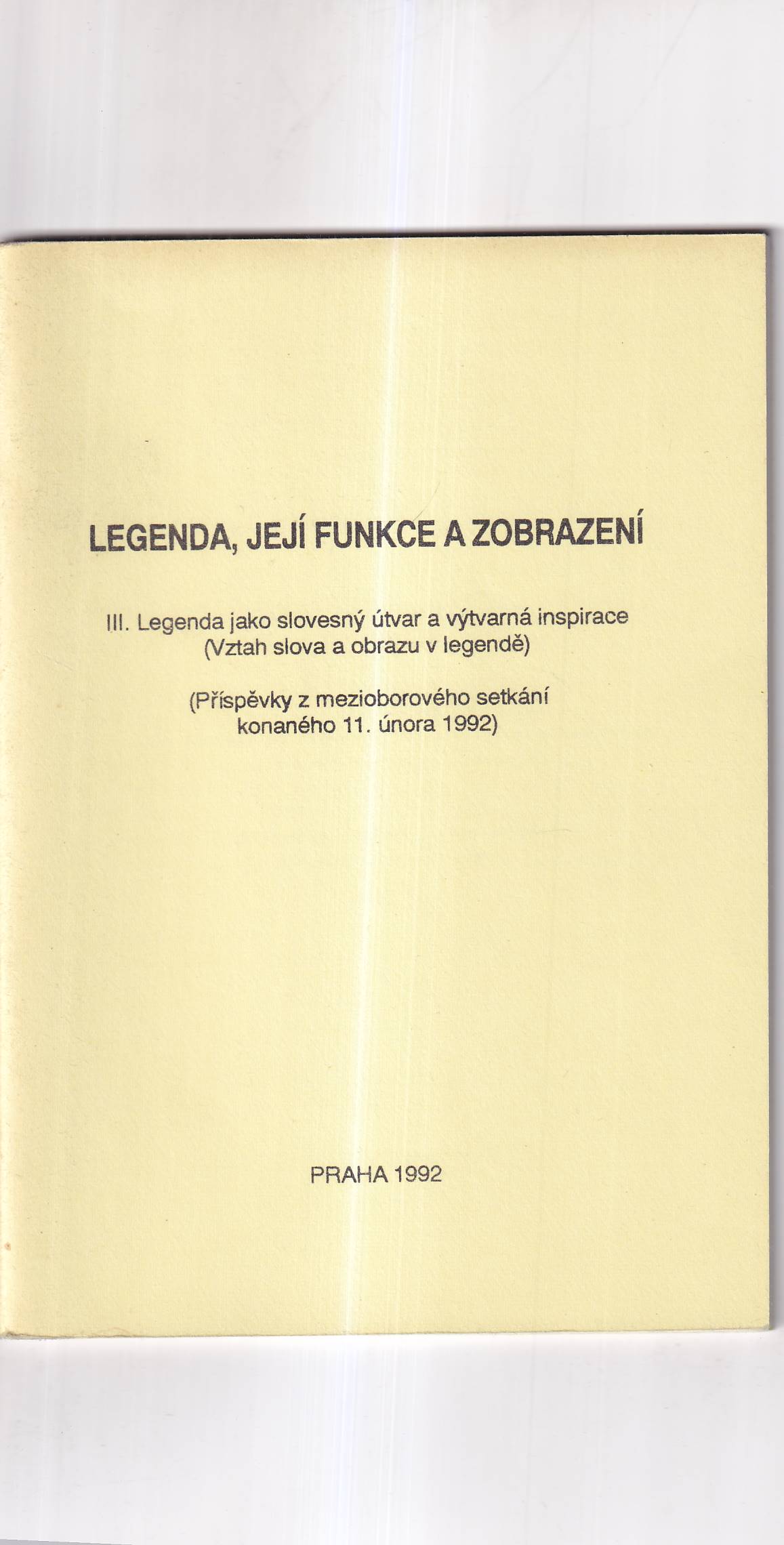 LEGENDA, JEJÍ FUNKCE A ZOBRAZENÍ

III. Legenda jako slovesný útvar a výtvarná inspirace
(Vztah slova a obrazu v legendě)

(Příspěvky z mezioborového setkání
konaného 11. února 1992)

PRAHA 1992